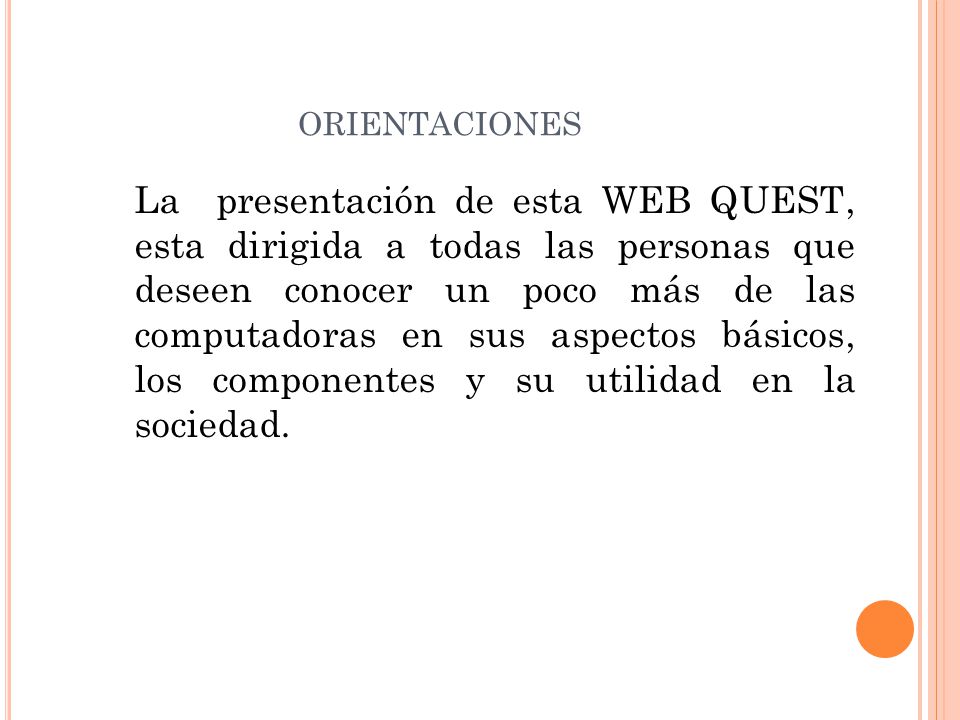 ORIENTACIONES

La presentación de esta WEB QUEST, esta dirigida a todas las personas que deseen conocer un poco más de las computadoras en sus aspectos básicos, los componentes y su utilidad en la sociedad.